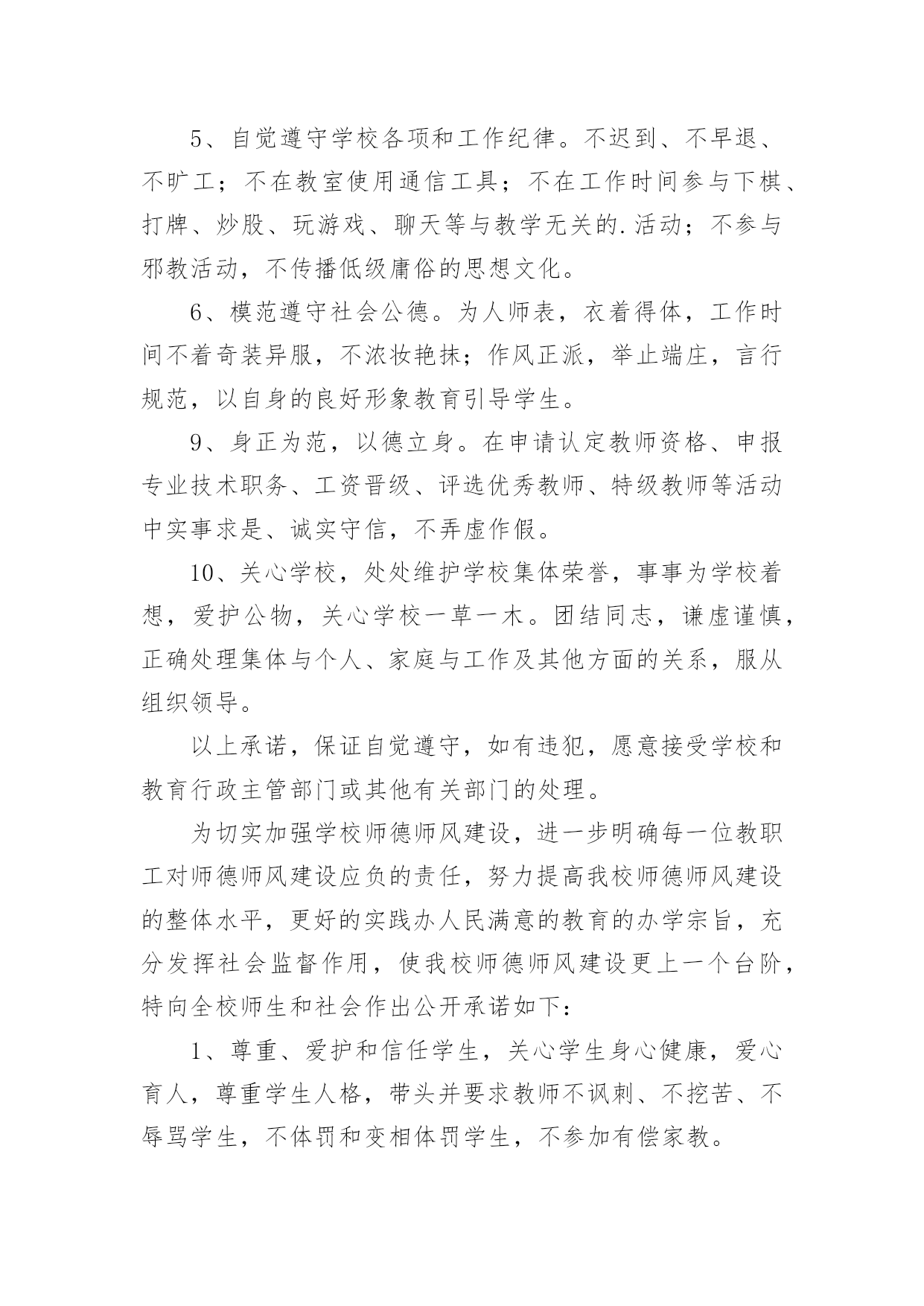 5、自觉遵守学校各项和工作纪律。不迟到、不早退、不旷工；不在教室使用通信工具；不在工作时间参与下棋、打牌、炒股、玩游戏、聊天等与教学无关的.活动；不参与邪教活动，不传播低级庸俗的思想文化。

6、模范遵守社会公德。为人师表，衣着得体，工作时间不着奇装异服，不浓妆艳抹；作风正派，举止端庄，言行规范，以自身的良好形象教育引导学生。

9、身正为范，以德立身。在申请认定教师资格、申报专业技术职务、工资晋级、评选优秀教师、特级教师等活动中实事求是、诚实守信，不弄虚作假。

10、关心学校，处处维护学校集体荣誉，事事为学校着想，爱护公物，关心学校一草一木。团结同志，谦虚谨慎，正确处理集体与个人、家庭与工作及其他方面的关系，服从组织领导。

以上承诺，保证自觉遵守，如有违犯，愿意接受学校和教育行政主管部门或其他有关部门的处理。

为切实加强学校师德师风建设，进一步明确每一位教职工对师德师风建设应负的责任，努力提高我校师德师风建设的整体水平，更好的实践办人民满意的教育的办学宗旨，充分发挥社会监督作用，使我校师德师风建设更上一个台阶，特向全校师生和社会作出公开承诺如下：

1、尊重、爱护和信任学生，关心学生身心健康，爱心育人，尊重学生人格，带头并要求教师不讽刺、不挖苦、不辱骂学生，不体罚和变相体罚学生，不参加有偿家教。